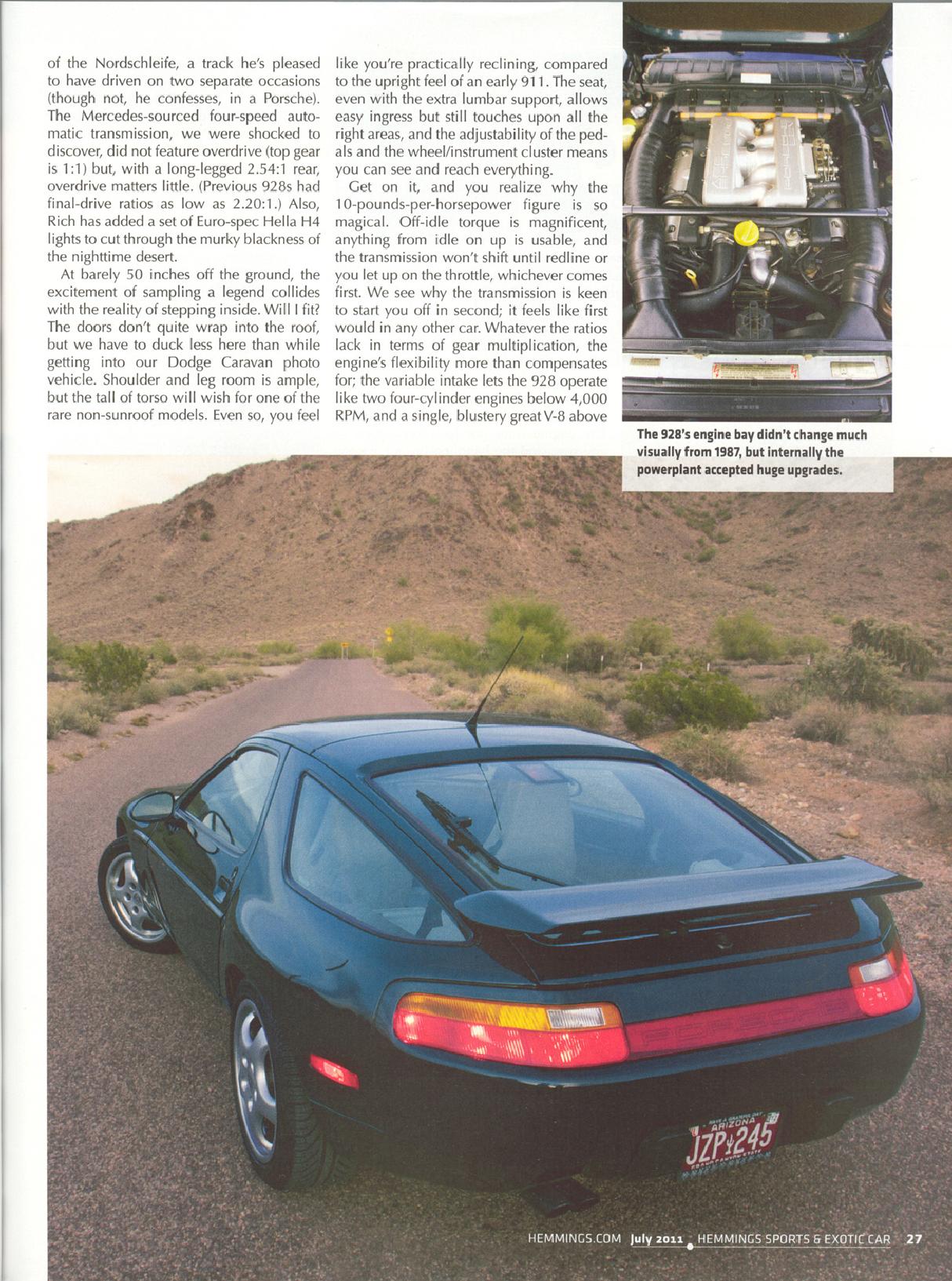 of the Nordschleife, a track he's pleased to have driven on two separate occasions (though not, he confesses, in a Porsche). The Mercedes-sourced four-speed automatic transmission, we were shocked to discover, did not feature overdrive (top gear is 1:1) but, with a long-legged 2.54:1 rear, overdrive matters little. (Previous 928s had final-drive ratios as low as 2.20:1.) Also, Rich has added a set of Euro-spec Hella H4 lights to cut through the murky blackness of the nighttime desert.

At barely 50 inches off the ground, the excitement of sampling a legend collides with the reality of stepping inside. Will I fit? The doors don't quite wrap into the roof, but we have to duck less here than while getting into our Dodge Caravan photo vehicle. Shoulder and leg room is ample, but the tall of torso will wish for one of the rare non-sunroof models. Even so, you feel like you're practically reclining, compared to the upright feel of an early 911. The seat, even with the extra lumbar support, allows easy ingress but still touches upon all the right areas, and the adjustability of the pedals and the wheel/instrument cluster means you can see and reach everything.

Get on it, and you realize why the 10-pounds-per-horsepower figure is so magical. Off-idle torque is magnificent, anything from idle on up is usable, and the transmission won't shift until redline or you let up on the throttle, whichever comes first. We see why the transmission is keen to start you off in second; it feels like first would in any other car. Whatever the ratios lack in terms of gear multiplication, the engine's flexibility more than compensates for; the variable intake lets the 928 operate like two four-cylinder engines below 4,000 RPM, and a single, blustery great V-8 above

The 928's engine bay didn't change much visually from 1987, but internally the powerplant accepted huge upgrades.

ARIZONA
JZP 245

HEMMINGS.COM July 2011 HEMMINGS SPORTS & EXOTIC CAR 27